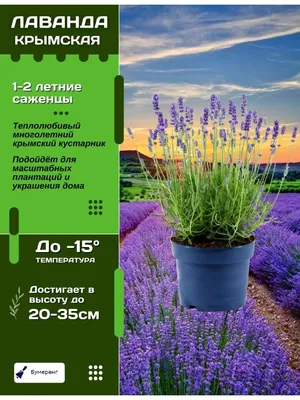 ЛАВАНДА
КРЫМСКАЯ

1-2 летние саженцы

Теплолюбивый многолетний крымский кустарник

Подойдёт для масштабных плантаций и украшения дома

До -15°
ТЕМПЕРАТУРА

Достигает в высоту до
20-35см

Бумеранг